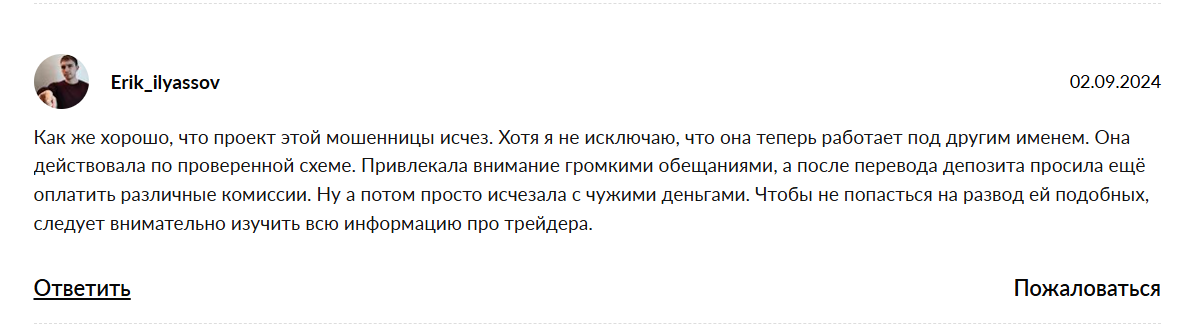 Erik_ilyassov

02.09.2024

Как же хорошо, что проект этой мошенницы исчез. Хотя я не исключаю, что она теперь работает под другим именем. Она действовала по проверенной схеме. Привлекала внимание громкими обещаниями, а после перевода депозита просила ещё оплатить различные комиссии. Ну а потом просто исчезала с чужими деньгами. Чтобы не попасться на развод ей подобных, следует внимательно изучить всю информацию про трейдера.

Ответить

Пожаловаться